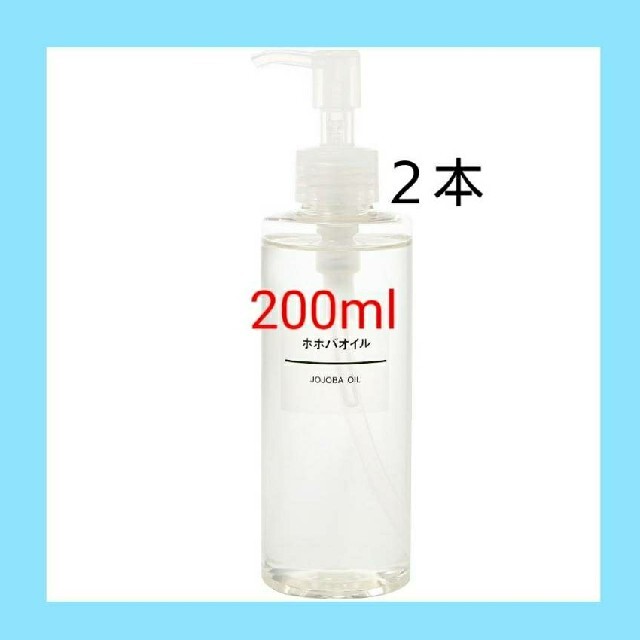 ２本

200ml

ホホバオイル

JOJOBA OIL